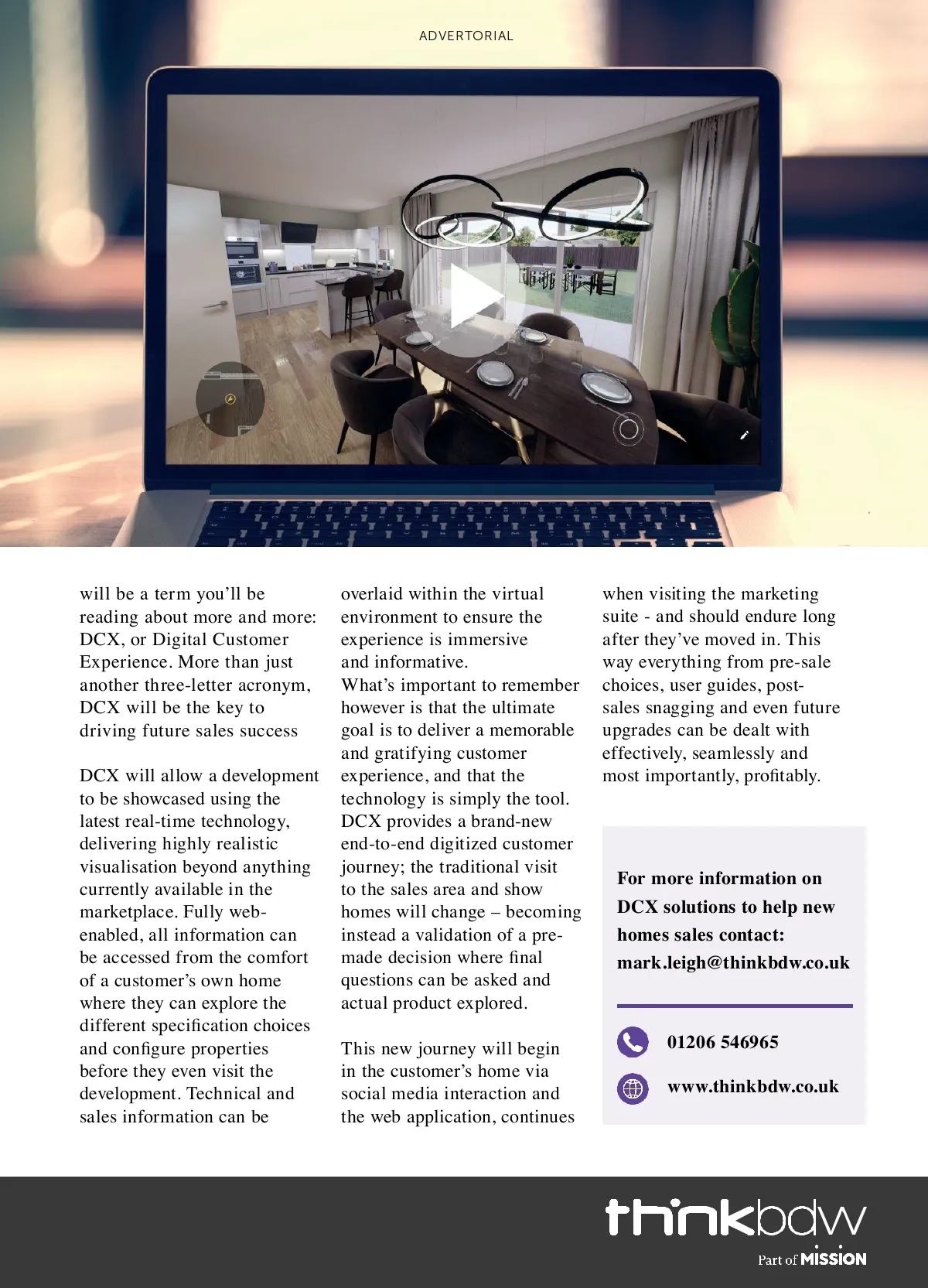 ADVERTORIAL

will be a term you'll be reading about more and more: DCX, or Digital Customer Experience. More than just another three-letter acronym, DCX will be the key to driving future sales success

DCX will allow a development to be showcased using the latest real-time technology, delivering highly realistic visualisation beyond anything currently available in the marketplace. Fully web-enabled, all information can be accessed from the comfort of a customer's own home where they can explore the different specification choices and configure properties before they even visit the development. Technical and sales information can be overlaid within the virtual environment to ensure the experience is immersive and informative.
What's important to remember however is that the ultimate goal is to deliver a memorable and gratifying customer experience, and that the technology is simply the tool. DCX provides a brand-new end-to-end digitized customer journey; the traditional visit to the sales area and show homes will change – becoming instead a validation of a pre-made decision where final questions can be asked and actual product explored.

This new journey will begin in the customer's home via social media interaction and the web application, continues when visiting the marketing suite - and should endure long after they've moved in. This way everything from pre-sale choices, user guides, post-sales snagging and even future upgrades can be dealt with effectively, seamlessly and most importantly, profitably.

For more information on DCX solutions to help new homes sales contact: mark.leigh@thinkbdw.co.uk

01206 546965

www.thinkbdw.co.uk

thinkbdw
Part of MISSION